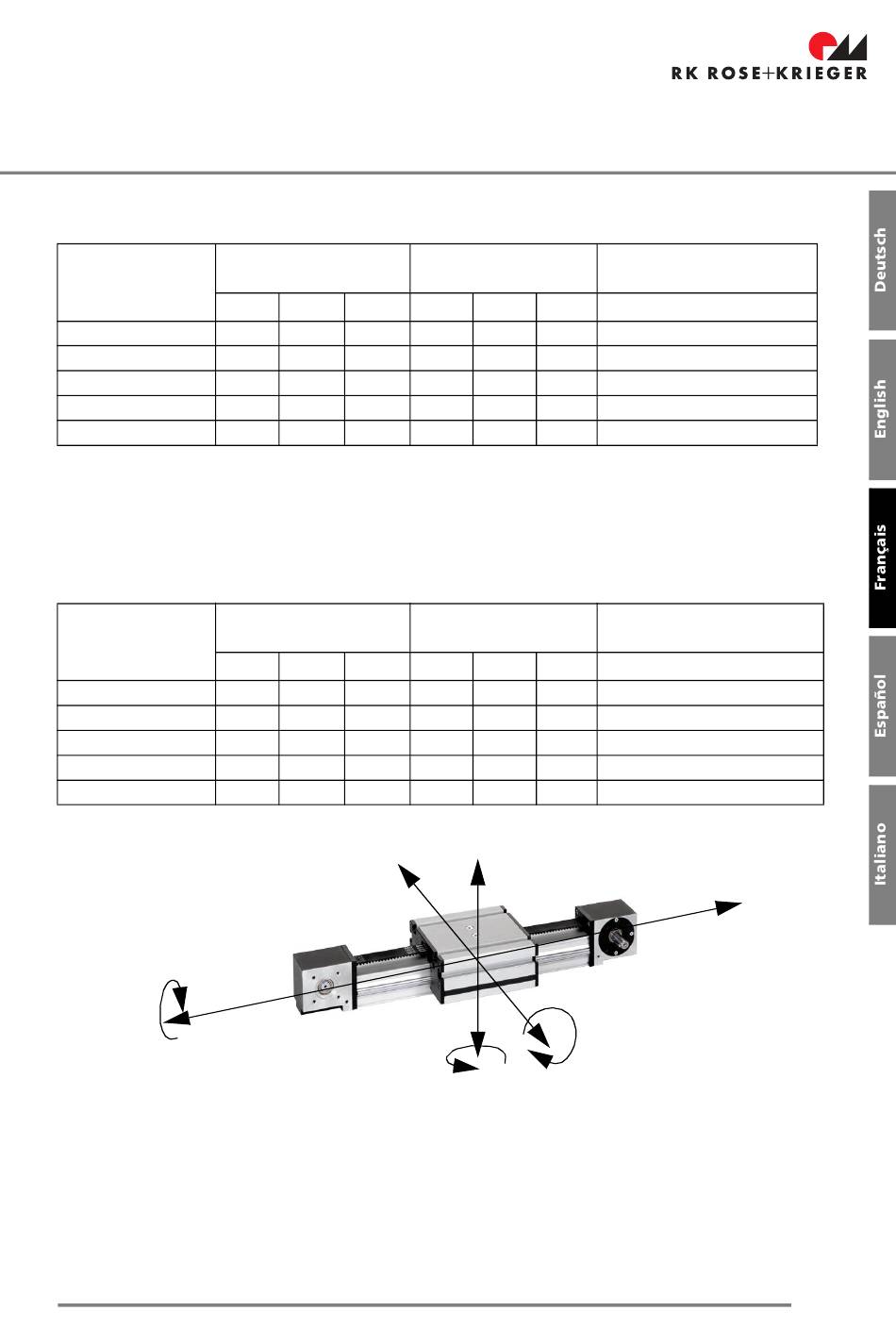 RK ROSE+KRIEGER

Deutsch

English

Français

Español

Italiano